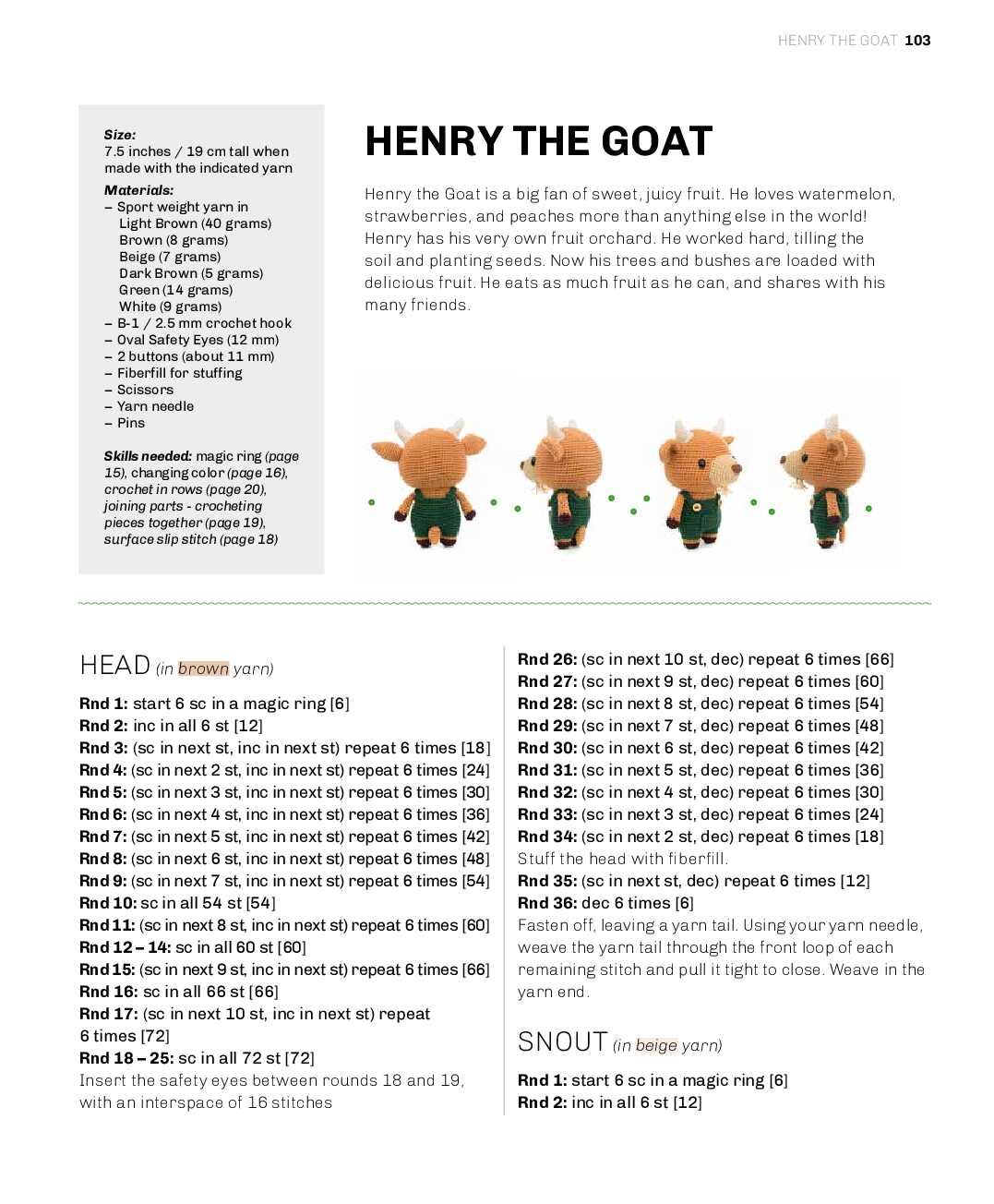 HENRY THE GOAT 103

Size:
7.5 inches / 19 cm tall when made with the indicated yarn

Materials:
– Sport weight yarn in
Light Brown (40 grams)
Brown (8 grams)
Beige (7 grams)
Dark Brown (5 grams)
Green (14 grams)
White (9 grams)
– B-1 / 2.5 mm crochet hook
– Oval Safety Eyes (12 mm)
– 2 buttons (about 11 mm)
– Fiberfill for stuffing
– Scissors
– Yarn needle
– Pins

Skills needed: magic ring (page 15), changing color (page 16), crochet in rows (page 20), joining parts - crocheting pieces together (page 19), surface slip stitch (page 18)

HENRY THE GOAT

Henry the Goat is a big fan of sweet, juicy fruit. He loves watermelon, strawberries, and peaches more than anything else in the world! Henry has his very own fruit orchard. He worked hard, tilling the soil and planting seeds. Now his trees and bushes are loaded with delicious fruit. He eats as much fruit as he can, and shares with his many friends.

HEAD (in brown yarn)

Rnd 1: start 6 sc in a magic ring [6]
Rnd 2: inc in all 6 st [12]
Rnd 3: (sc in next st, inc in next st) repeat 6 times [18]
Rnd 4: (sc in next 2 st, inc in next st) repeat 6 times [24]
Rnd 5: (sc in next 3 st, inc in next st) repeat 6 times [30]
Rnd 6: (sc in next 4 st, inc in next st) repeat 6 times [36]
Rnd 7: (sc in next 5 st, inc in next st) repeat 6 times [42]
Rnd 8: (sc in next 6 st, inc in next st) repeat 6 times [48]
Rnd 9: (sc in next 7 st, inc in next st) repeat 6 times [54]
Rnd 10: sc in all 54 st [54]
Rnd 11: (sc in next 8 st, inc in next st) repeat 6 times [60]
Rnd 12 – 14: sc in all 60 st [60]
Rnd 15: (sc in next 9 st, inc in next st) repeat 6 times [66]
Rnd 16: sc in all 66 st [66]
Rnd 17: (sc in next 10 st, inc in next st) repeat 6 times [72]
Rnd 18 – 25: sc in all 72 st [72]
Insert the safety eyes between rounds 18 and 19, with an interspace of 16 stitches

Rnd 26: (sc in next 10 st, dec) repeat 6 times [66]
Rnd 27: (sc in next 9 st, dec) repeat 6 times [60]
Rnd 28: (sc in next 8 st, dec) repeat 6 times [54]
Rnd 29: (sc in next 7 st, dec) repeat 6 times [48]
Rnd 30: (sc in next 6 st, dec) repeat 6 times [42]
Rnd 31: (sc in next 5 st, dec) repeat 6 times [36]
Rnd 32: (sc in next 4 st, dec) repeat 6 times [30]
Rnd 33: (sc in next 3 st, dec) repeat 6 times [24]
Rnd 34: (sc in next 2 st, dec) repeat 6 times [18]
Stuff the head with fiberfill.
Rnd 35: (sc in next st, dec) repeat 6 times [12]
Rnd 36: dec 6 times [6]
Fasten off, leaving a yarn tail. Using your yarn needle, weave the yarn tail through the front loop of each remaining stitch and pull it tight to close. Weave in the yarn end.

SNOUT (in beige yarn)

Rnd 1: start 6 sc in a magic ring [6]
Rnd 2: inc in all 6 st [12]